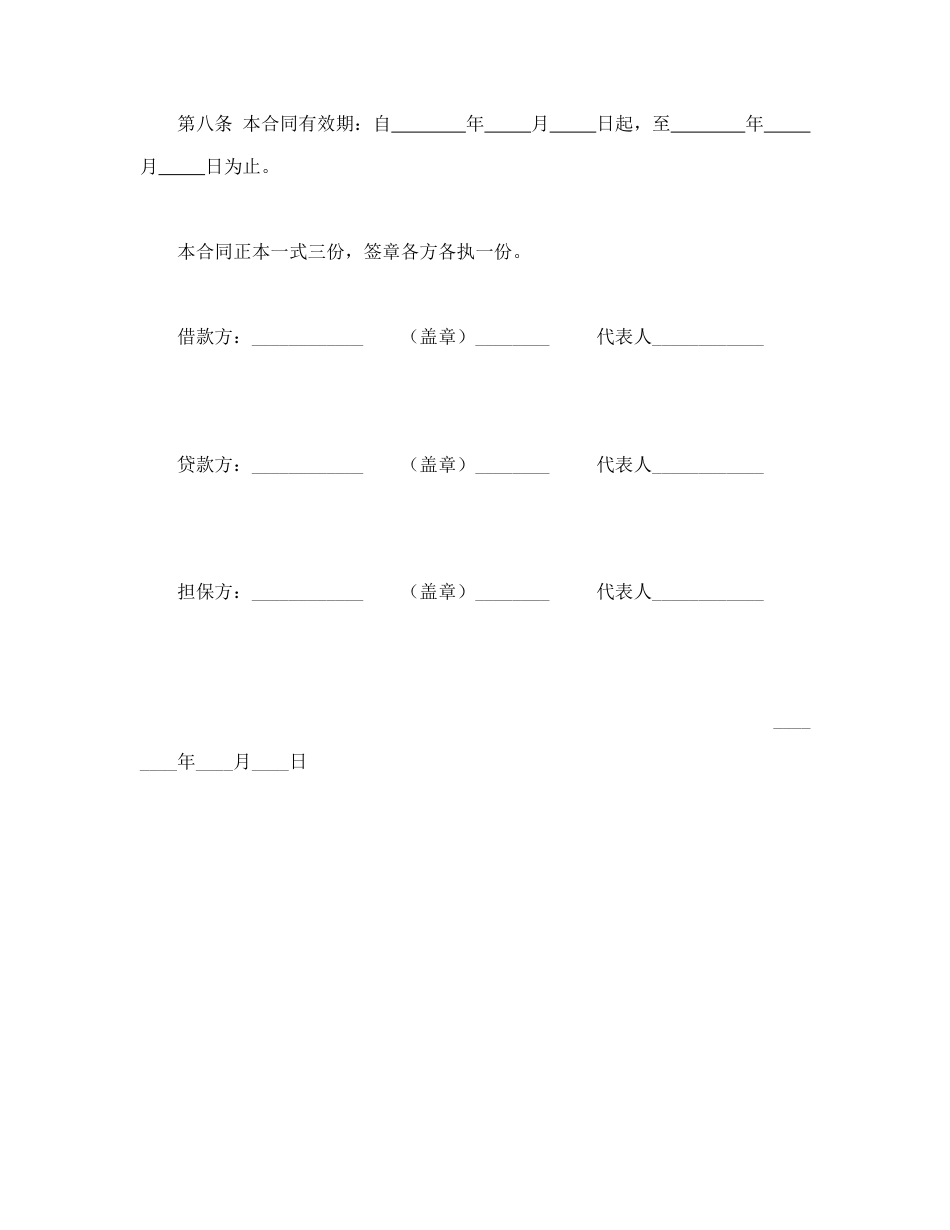 第八条 本合同有效期：自________年_____月_____日起，至________年_____月_____日为止。

本合同正本一式三份，签章各方各执一份。

借款方：____________ （盖章）________ 代表人____________

贷款方：____________ （盖章）________ 代表人____________

担保方：____________ （盖章）________ 代表人____________

________年____月____日